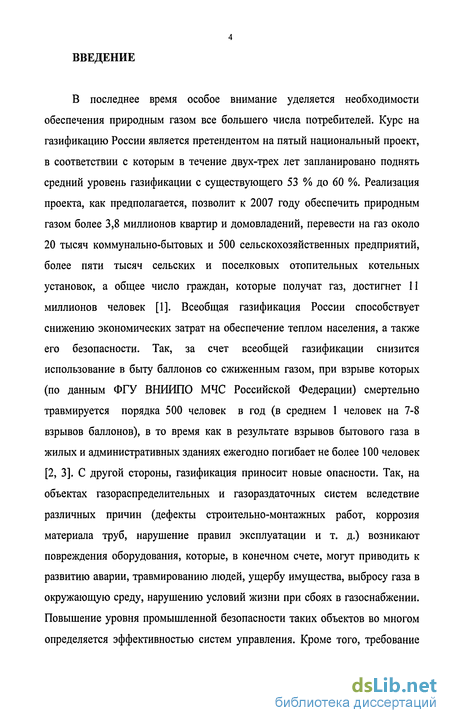 4

ВВЕДЕНИЕ

В последнее время особое внимание уделяется необходимости обеспечения природным газом все большего числа потребителей. Курс на газификацию России является претендентом на пятый национальный проект, в соответствии с которым в течение двух-трех лет запланировано поднять средний уровень газификации с существующего 53 % до 60 %. Реализация проекта, как предполагается, позволит к 2007 году обеспечить природным газом более 3,8 миллионов квартир и домовладений, перевести на газ около 20 тысяч коммунально-бытовых и 500 сельскохозяйственных предприятий, более пяти тысяч сельских и поселковых отопительных котельных установок, а общее число граждан, которые получат газ, достигнет 11 миллионов человек [1]. Всеобщая газификация России способствует снижению экономических затрат на обеспечение теплом населения, а также его безопасности. Так, за счет всеобщей газификации снизится использование в быту баллонов со сжиженным газом, при взрыве которых (по данным ФГУ ВНИИПО МЧС Российской Федерации) смертельно травмируется порядка 500 человек в год (в среднем 1 человек на 7-8 взрывов баллонов), в то время как в результате взрывов бытового газа в жилых и административных зданиях ежегодно погибает не более 100 человек [2, 3]. С другой стороны, газификация приносит новые опасности. Так, на объектах газораспределительных и газораздаточных систем вследствие различных причин (дефекты строительно-монтажных работ, коррозия материала труб, нарушение правил эксплуатации и т. д.) возникают повреждения оборудования, которые, в конечном счете, могут приводить к развитию аварии, травмированию людей, ущербу имущества, выбросу газа в окружающую среду, нарушению условий жизни при сбоях в газоснабжении. Повышение уровня промышленной безопасности таких объектов во многом определяется эффективностью систем управления. Кроме того, требование

dsLib.net
библиотека диссертаций